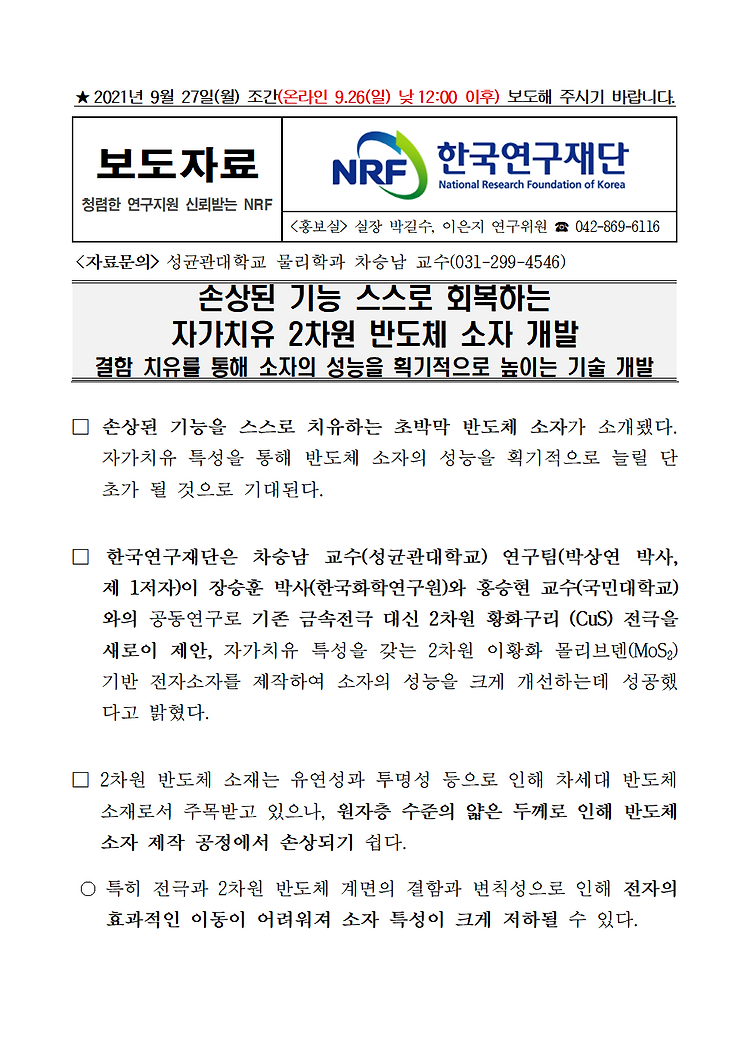 ★ 2021년 9월 27일(월) 조간(온라인 9.26(일) 낮 12:00 이후) 보도해 주시기 바랍니다.

보도자료

청렴한 연구지원 신뢰받는 NRF

NRF 한국연구재단
National Research Foundation of Korea

<홍보실> 실장 박길수, 이은지 연구위원 ☎ 042-869-6116

<자료문의> 성균관대학교 물리학과 차승남 교수(031-299-4546)

손상된 기능 스스로 회복하는
자가치유 2차원 반도체 소자 개발
결함 치유를 통해 소자의 성능을 획기적으로 높이는 기술 개발

□ 손상된 기능을 스스로 치유하는 초박막 반도체 소자가 소개됐다. 자가치유 특성을 통해 반도체 소자의 성능을 획기적으로 늘릴 단초가 될 것으로 기대된다.

□ 한국연구재단은 차승남 교수(성균관대학교) 연구팀(박상연 박사, 제 1저자)이 장승훈 박사(한국화학연구원)와 홍승현 교수(국민대학교)와의 공동연구로 기존 금속전극 대신 2차원 황화구리 (CuS) 전극을 새로이 제안, 자가치유 특성을 갖는 2차원 이황화 몰리브덴($MoS_2$) 기반 전자소자를 제작하여 소자의 성능을 크게 개선하는데 성공했다고 밝혔다.

□ 2차원 반도체 소재는 유연성과 투명성 등으로 인해 차세대 반도체 소재로서 주목받고 있으나, 원자층 수준의 얇은 두께로 인해 반도체 소자 제작 공정에서 손상되기 쉽다.

○ 특히 전극과 2차원 반도체 계면의 결함과 변칙성으로 인해 전자의 효과적인 이동이 어려워져 소자 특성이 크게 저하될 수 있다.